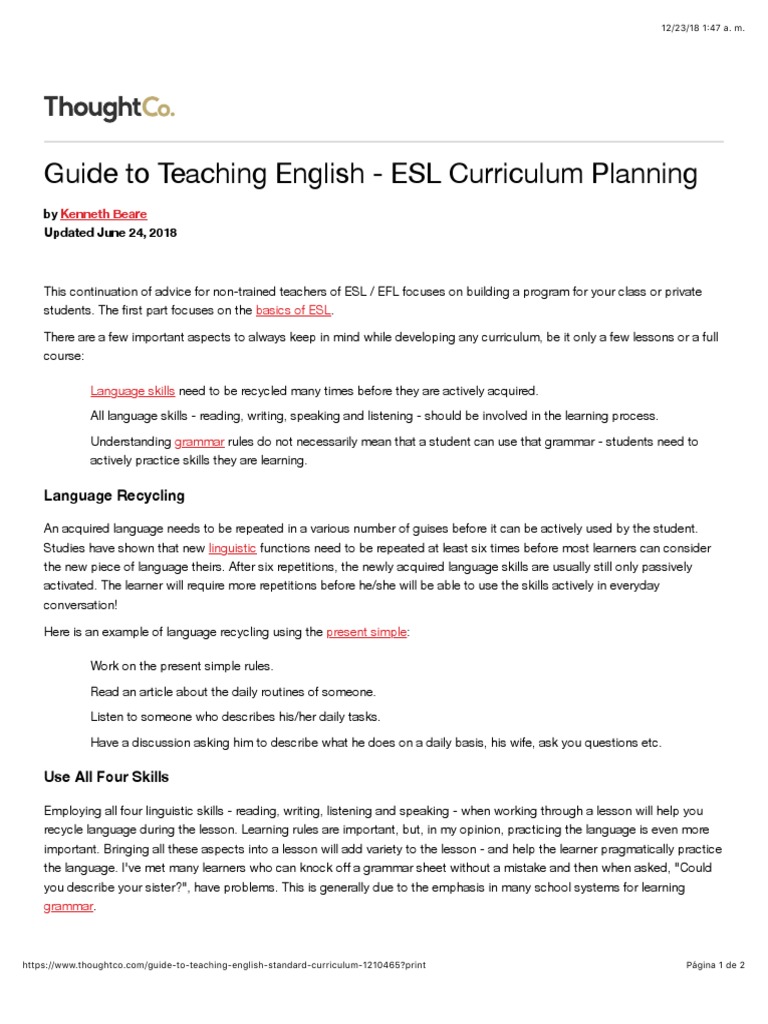 12/23/18 1:47 a. m.

ThoughtCo.

Guide to Teaching English - ESL Curriculum Planning

by Kenneth Beare
Updated June 24, 2018

This continuation of advice for non-trained teachers of ESL / EFL focuses on building a program for your class or private students. The first part focuses on the basics of ESL.

There are a few important aspects to always keep in mind while developing any curriculum, be it only a few lessons or a full course:

Language skills need to be recycled many times before they are actively acquired.

All language skills - reading, writing, speaking and listening - should be involved in the learning process.

Understanding grammar rules do not necessarily mean that a student can use that grammar - students need to actively practice skills they are learning.

Language Recycling

An acquired language needs to be repeated in a various number of guises before it can be actively used by the student. Studies have shown that new linguistic functions need to be repeated at least six times before most learners can consider the new piece of language theirs. After six repetitions, the newly acquired language skills are usually still only passively activated. The learner will require more repetitions before he/she will be able to use the skills actively in everyday conversation!

Here is an example of language recycling using the present simple:

Work on the present simple rules.

Read an article about the daily routines of someone.

Listen to someone who describes his/her daily tasks.

Have a discussion asking him to describe what he does on a daily basis, his wife, ask you questions etc.

Use All Four Skills

Employing all four linguistic skills - reading, writing, listening and speaking - when working through a lesson will help you recycle language during the lesson. Learning rules are important, but, in my opinion, practicing the language is even more important. Bringing all these aspects into a lesson will add variety to the lesson - and help the learner pragmatically practice the language. I've met many learners who can knock off a grammar sheet without a mistake and then when asked, "Could you describe your sister?", have problems. This is generally due to the emphasis in many school systems for learning grammar.

https://www.thoughtco.com/guide-to-teaching-english-standard-curriculum-1210465?print

Página 1 de 2